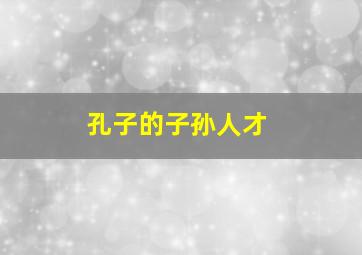 孔子的子孙人才